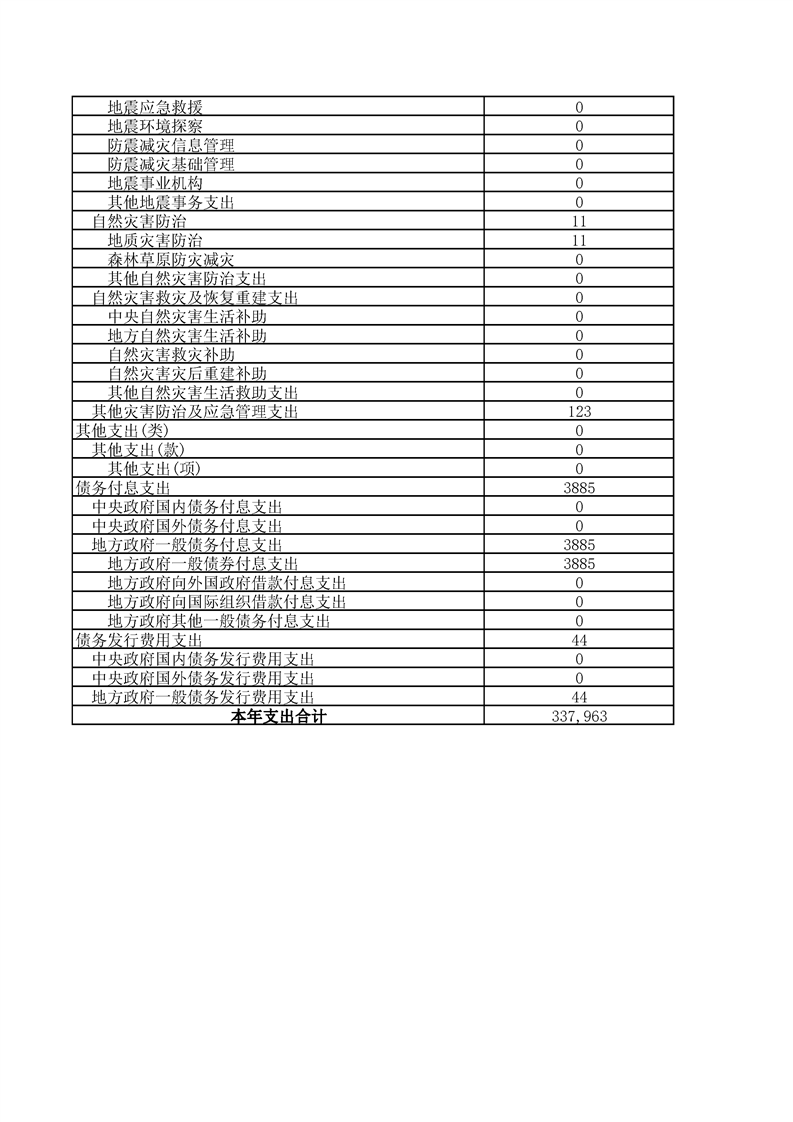 |  |  |
|---|---|
| 地震应急救援 | 0 |
| 地震环境探察 | 0 |
| 防震减灾信息管理 | 0 |
| 防震减灾基础管理 | 0 |
| 地震事业机构 | 0 |
| 其他地震事务支出 | 0 |
| 自然灾害防治 | 11 |
| 地质灾害防治 | 11 |
| 森林草原防灾减灾 | 0 |
| 其他自然灾害防治支出 | 0 |
| 自然灾害救灾及恢复重建支出 | 0 |
| 中央自然灾害生活补助 | 0 |
| 地方自然灾害生活补助 | 0 |
| 自然灾害救灾补助 | 0 |
| 自然灾害灾后重建补助 | 0 |
| 其他自然灾害生活救助支出 | 0 |
| 其他灾害防治及应急管理支出 | 123 |
| 其他支出(类) | 0 |
| 其他支出(款) | 0 |
| 其他支出(项) | 0 |
| 债务付息支出 | 3885 |
| 中央政府国内债务付息支出 | 0 |
| 中央政府国外债务付息支出 | 0 |
| 地方政府一般债务付息支出 | 3885 |
| 地方政府一般债券付息支出 | 3885 |
| 地方政府向外国政府借款付息支出 | 0 |
| 地方政府向国际组织借款付息支出 | 0 |
| 地方政府其他一般债务付息支出 | 0 |
| 债务发行费用支出 | 44 |
| 中央政府国内债务发行费用支出 | 0 |
| 中央政府国外债务发行费用支出 | 0 |
| 地方政府一般债务发行费用支出 | 44 |
| 本年支出合计 | 337,963 |